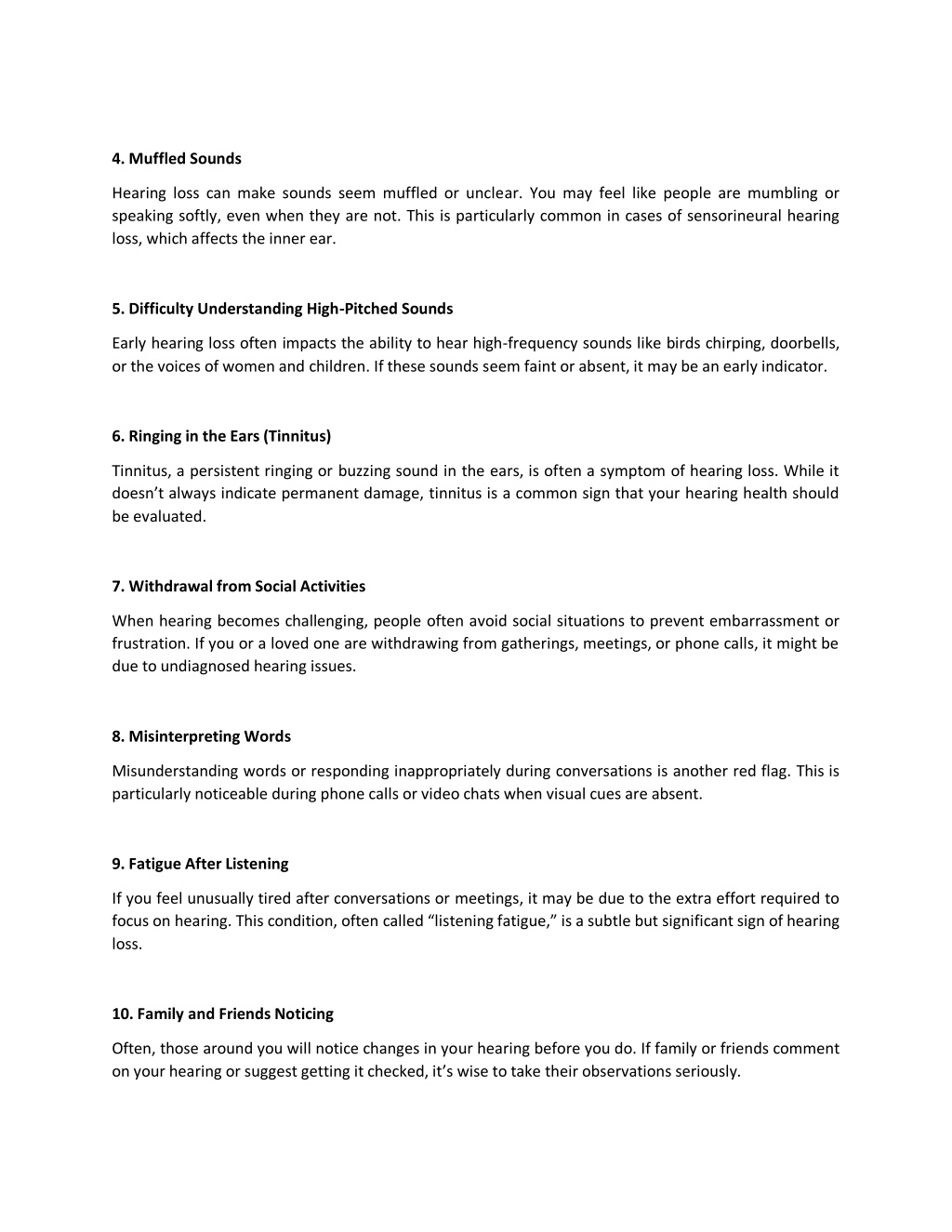 4. Muffled Sounds

Hearing loss can make sounds seem muffled or unclear. You may feel like people are mumbling or speaking softly, even when they are not. This is particularly common in cases of sensorineural hearing loss, which affects the inner ear.

5. Difficulty Understanding High-Pitched Sounds

Early hearing loss often impacts the ability to hear high-frequency sounds like birds chirping, doorbells, or the voices of women and children. If these sounds seem faint or absent, it may be an early indicator.

6. Ringing in the Ears (Tinnitus)

Tinnitus, a persistent ringing or buzzing sound in the ears, is often a symptom of hearing loss. While it doesn't always indicate permanent damage, tinnitus is a common sign that your hearing health should be evaluated.

7. Withdrawal from Social Activities

When hearing becomes challenging, people often avoid social situations to prevent embarrassment or frustration. If you or a loved one are withdrawing from gatherings, meetings, or phone calls, it might be due to undiagnosed hearing issues.

8. Misinterpreting Words

Misunderstanding words or responding inappropriately during conversations is another red flag. This is particularly noticeable during phone calls or video chats when visual cues are absent.

9. Fatigue After Listening

If you feel unusually tired after conversations or meetings, it may be due to the extra effort required to focus on hearing. This condition, often called "listening fatigue," is a subtle but significant sign of hearing loss.

10. Family and Friends Noticing

Often, those around you will notice changes in your hearing before you do. If family or friends comment on your hearing or suggest getting it checked, it's wise to take their observations seriously.